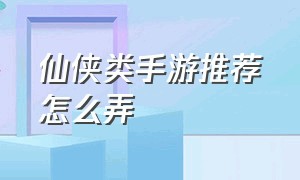 仙侠类手游推荐怎么弄